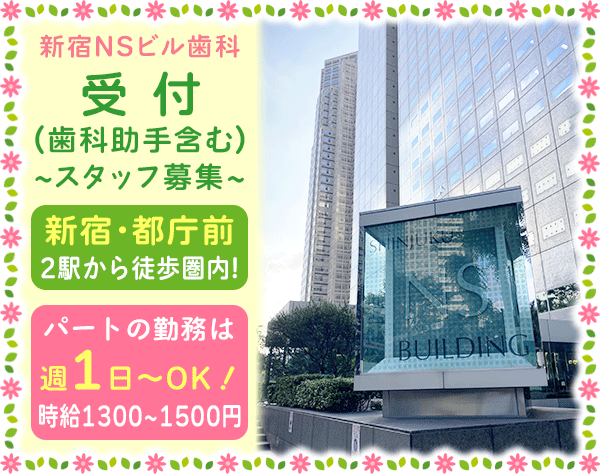 新宿NSビル歯科

受付
(歯科助手含む)
~スタッフ募集~

新宿・都庁前
2駅から徒歩圏内!

パートの勤務は
週1日~OK!
時給1300~1500円

SHINJUKU
NS
BUILDING